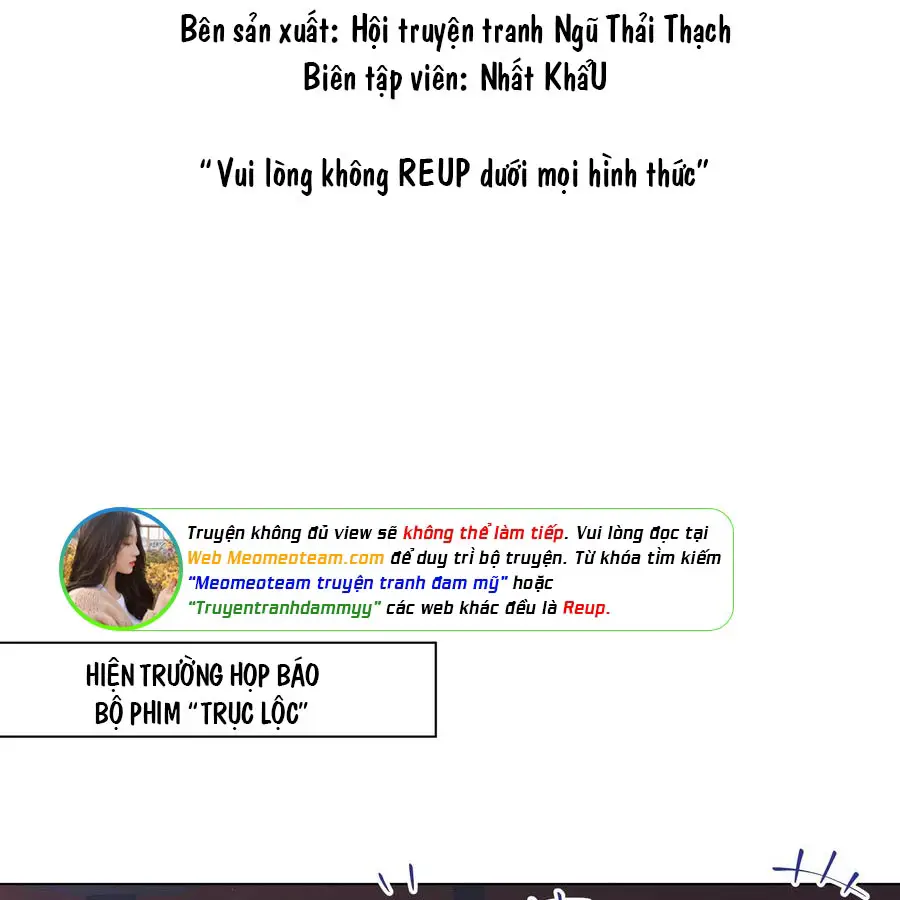 Bên sản xuất: Hội truyện tranh Ngũ Thải Thạch
Biên tập viên: Nhất KhẩU

"Vui lòng không REUP dưới mọi hình thức"

Truyện không đủ view sẽ không thể làm tiếp. Vui lòng đọc tại Web Meomeoteam.com để duy trì bộ truyện. Từ khóa tìm kiếm "Meomeoteam truyện tranh đam mỹ" hoặc "Truyentranhdammyy" các web khác đều là Reup.

HIỆN TRƯỜNG HỌP BÁO BỘ PHIM "TRỤC LỘC"